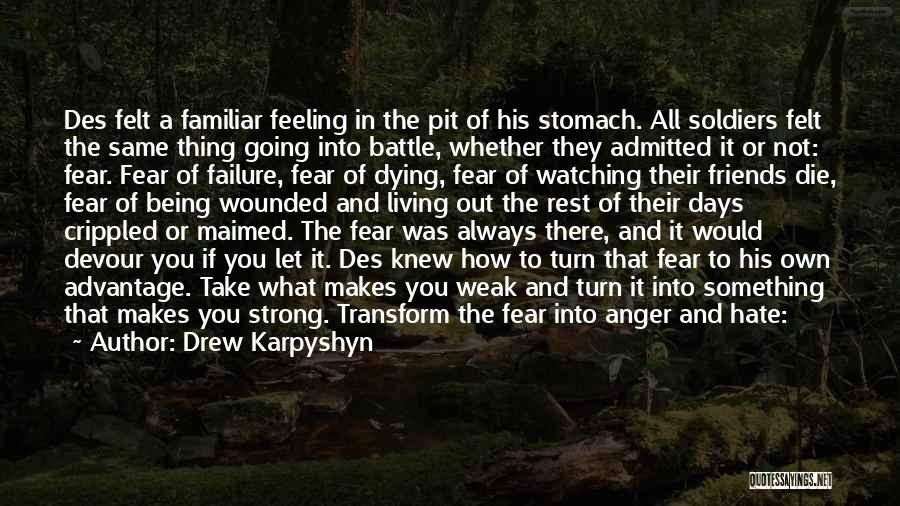 Des felt a familiar feeling in the pit of his stomach. All soldiers felt the same thing going into battle, whether they admitted it or not: fear. Fear of failure, fear of dying, fear of watching their friends die, fear of being wounded and living out the rest of their days crippled or maimed. The fear was always there, and it would devour you if you let it. Des knew how to turn that fear to his own advantage. Take what makes you weak and turn it into something that makes you strong. Transform the fear into anger and hate:

~ Author: Drew Karpyshyn

QUOTESSAYINGS.NET